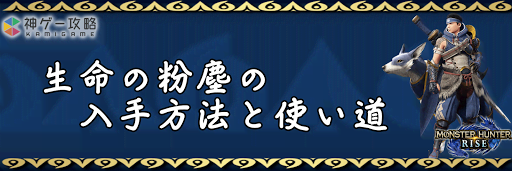 神ゲー攻略
KAMIGAME

生命の粉塵の
入手方法と使い道

MONSTER HUNTER
RISE